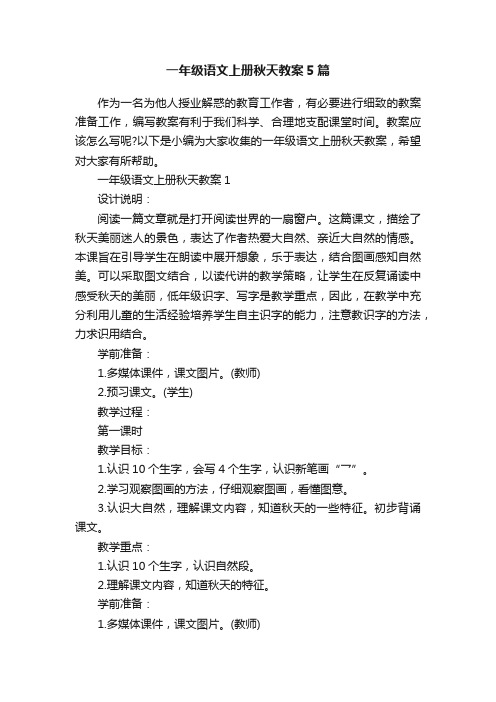 一年级语文上册秋天教案5篇

作为一名为他人授业解惑的教育工作者，有必要进行细致的教案准备工作，编写教案有利于我们科学、合理地支配课堂时间。教案应该怎么写呢?以下是小编为大家收集的一年级语文上册秋天教案，希望对大家有所帮助。

一年级语文上册秋天教案1

设计说明：

阅读一篇文章就是打开阅读世界的一扇窗户。这篇课文，描绘了秋天美丽迷人的景色，表达了作者热爱大自然、亲近大自然的情感。本课旨在引导学生在朗读中展开想象，乐于表达，结合图画感知自然美。可以采取图文结合，以读代讲的教学策略，让学生在反复诵读中感受秋天的美丽，低年级识字、写字是教学重点，因此，在教学中充分利用儿童的生活经验培养学生自主识字的能力，注意教识字的方法，力求识用结合。

学前准备：

1.多媒体课件，课文图片。(教师)

2.预习课文。(学生)

教学过程：

第一课时

教学目标：

1.认识10个生字，会写4个生字，认识新笔画“㇇”。

2.学习观察图画的方法，仔细观察图画，看懂图意。

3.认识大自然，理解课文内容，知道秋天的一些特征。初步背诵课文。

教学重点：

1.认识10个生字，认识自然段。

2.理解课文内容，知道秋天的特征。

学前准备：

1.多媒体课件，课文图片。(教师)